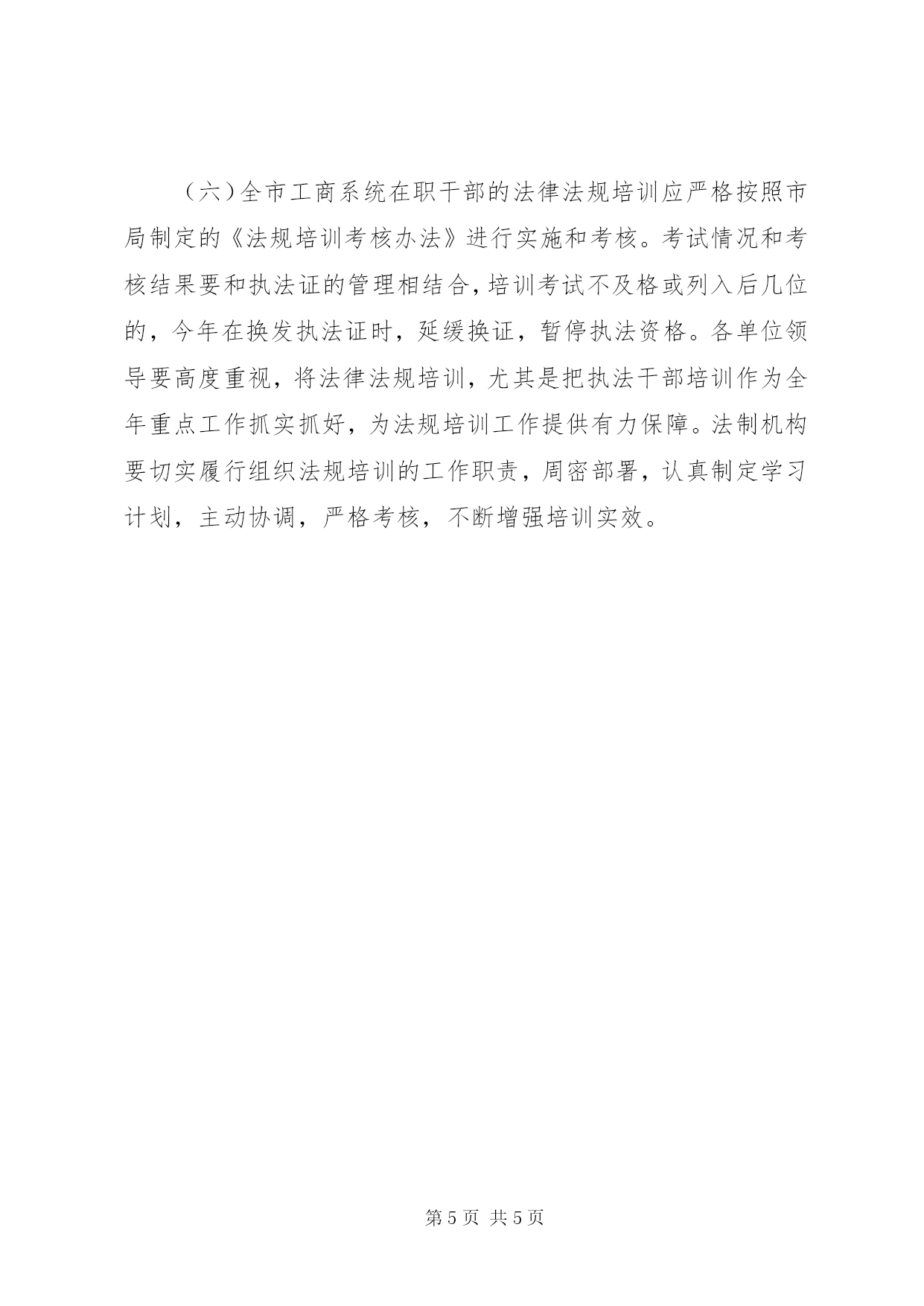 （六）全市工商系统在职干部的法律法规培训应严格按照市局制定的《法规培训考核办法》进行实施和考核。考试情况和考核结果要和执法证的管理相结合，培训考试不及格或列入后几位的，今年在换发执法证时，延缓换证，暂停执法资格。各单位领导要高度重视，将法律法规培训，尤其是把执法干部培训作为全年重点工作抓实抓好，为法规培训工作提供有力保障。法制机构要切实履行组织法规培训的工作职责，周密部署，认真制定学习计划，主动协调，严格考核，不断增强培训实效。

第 5 页 共 5 页